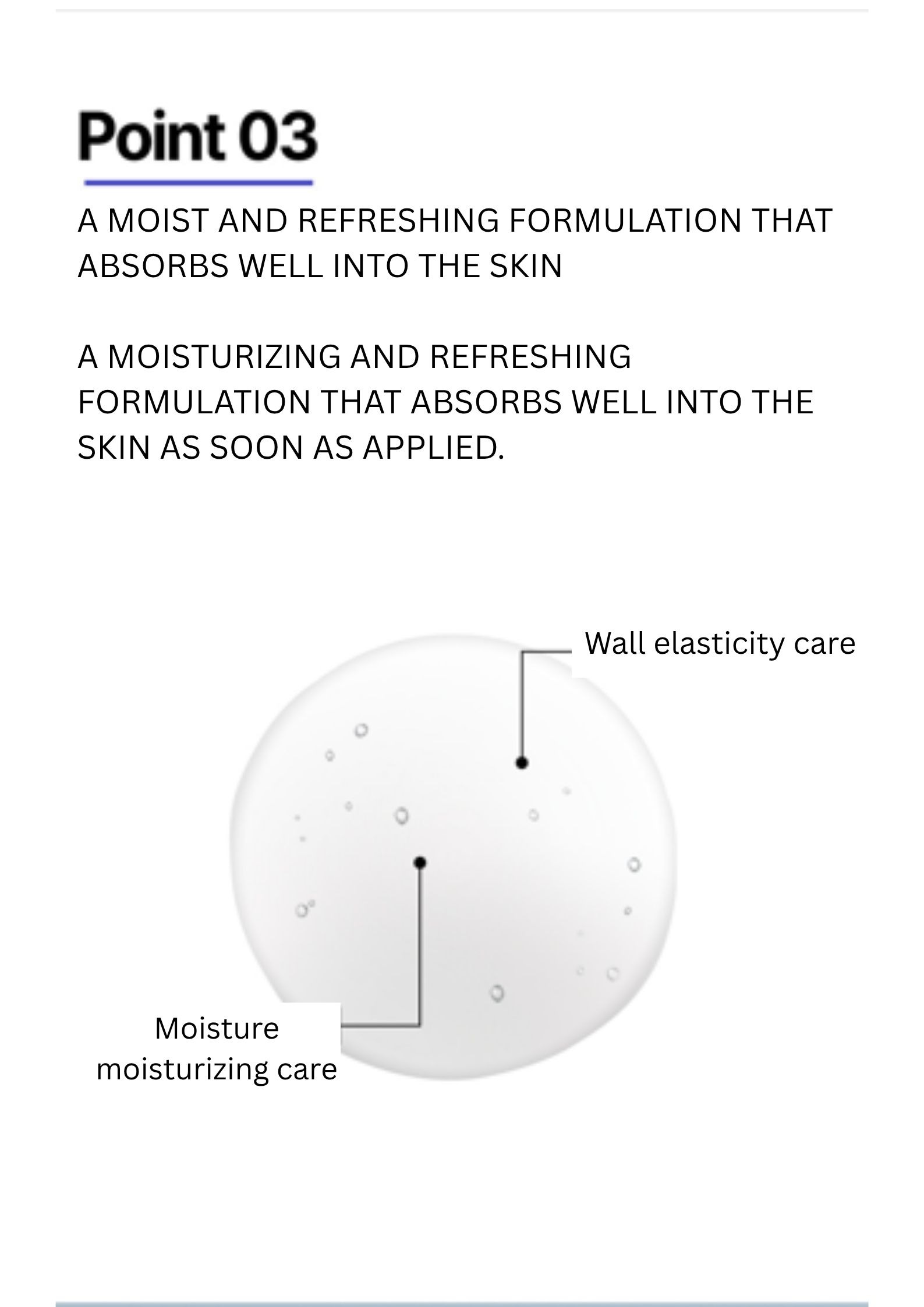 Point 03

A MOIST AND REFRESHING FORMULATION THAT ABSORBS WELL INTO THE SKIN

A MOISTURIZING AND REFRESHING FORMULATION THAT ABSORBS WELL INTO THE SKIN AS SOON AS APPLIED.

Wall elasticity care

Moisture
moisturizing care